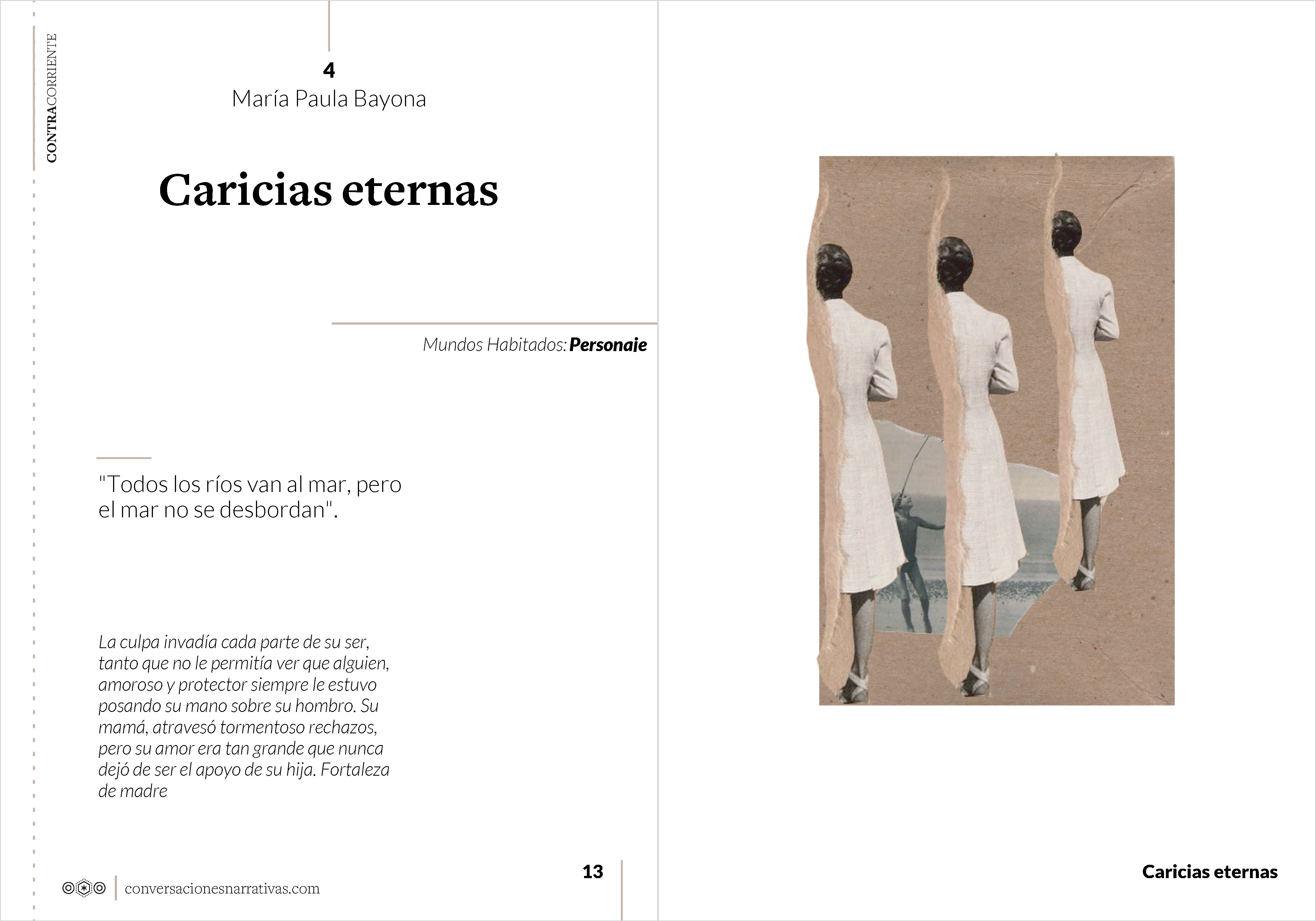 CONTRACORRIENTE

4
María Paula Bayona

Caricias eternas

Mundos Habitados: Personaje

"Todos los ríos van al mar, pero el mar no se desbordan".

La culpa invadía cada parte de su ser, tanto que no le permitía ver que alguien, amoroso y protector siempre le estuvo posando su mano sobre su hombro. Su mamá, atravesó tormentoso rechazos, pero su amor era tan grande que nunca dejó de ser el apoyo de su hija. Fortaleza de madre

conversacionesnarrativas.com

13

Caricias eternas